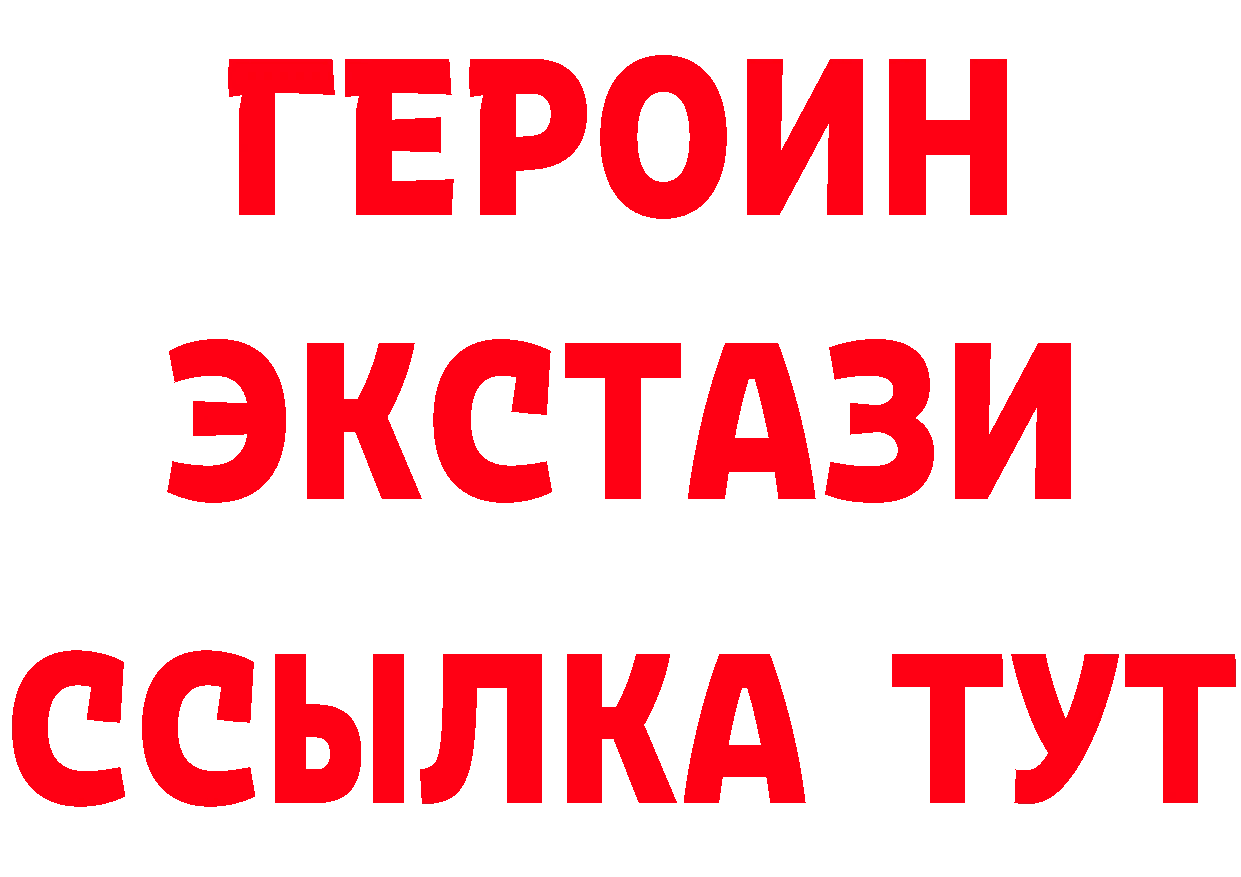 ГЕРОИН
ЭКСТАЗИ
ССЫЛКА ТУТ